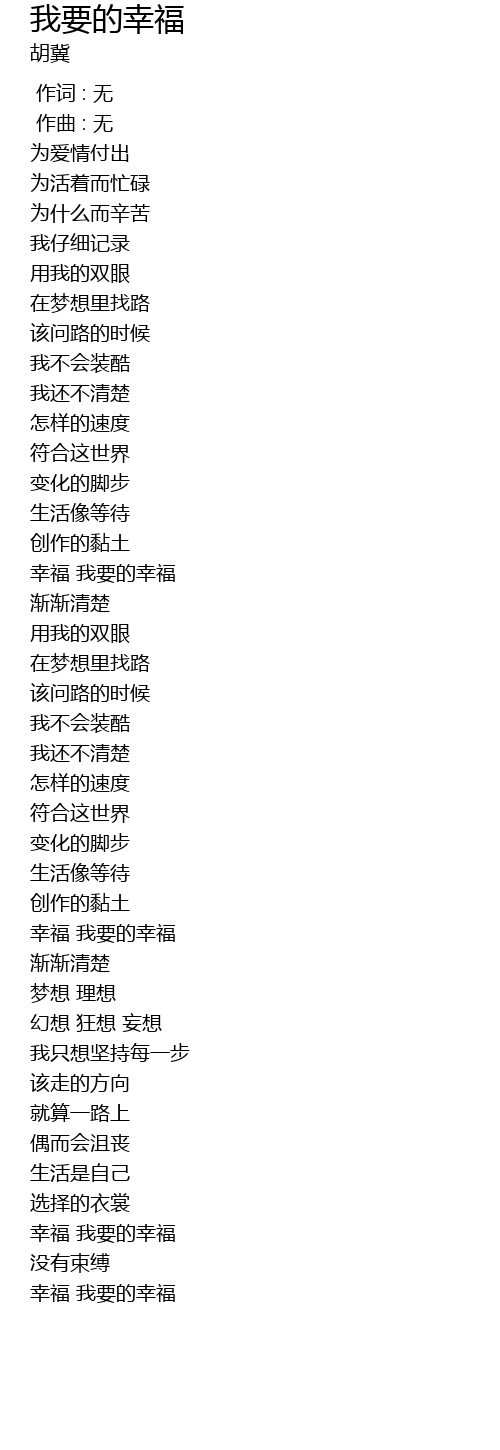 我要的幸福
胡冀

作词 : 无
作曲 : 无
为爱情付出
为活着而忙碌
为什么而辛苦
我仔细记录
用我的双眼
在梦想里找路
该问路的时候
我不会装酷
我还不清楚
怎样的速度
符合这世界
变化的脚步
生活像等待
创作的黏土
幸福 我要的幸福
渐渐清楚
用我的双眼
在梦想里找路
该问路的时候
我不会装酷
我还不清楚
怎样的速度
符合这世界
变化的脚步
生活像等待
创作的黏土
幸福 我要的幸福
渐渐清楚
梦想 理想
幻想 狂想 妄想
我只想坚持每一步
该走的方向
就算一路上
偶而会沮丧
生活是自己
选择的衣裳
幸福 我要的幸福
没有束缚
幸福 我要的幸福